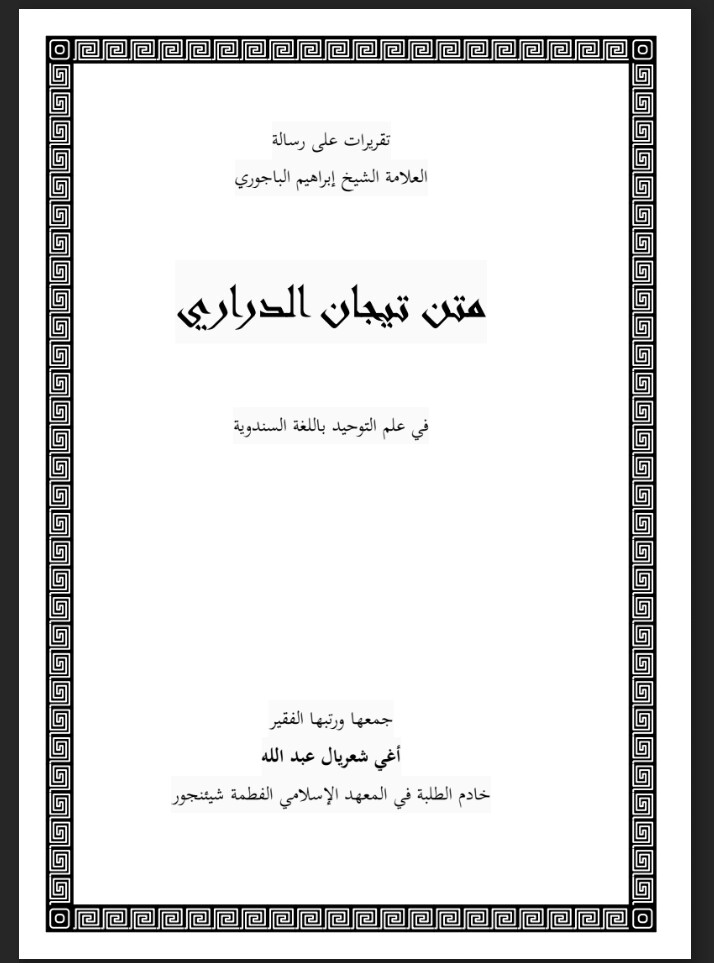 تقريرات على رسالة
العلامة الشيخ إبراهيم الباجوري

متن تيجان الدراري

في علم التوحيد باللغة السندوية

جمعها ورتبها الفقير
أغي شعريال عبد الله
خادم الطلبة في المعهد الإسلامي الفطمة شيئنجور